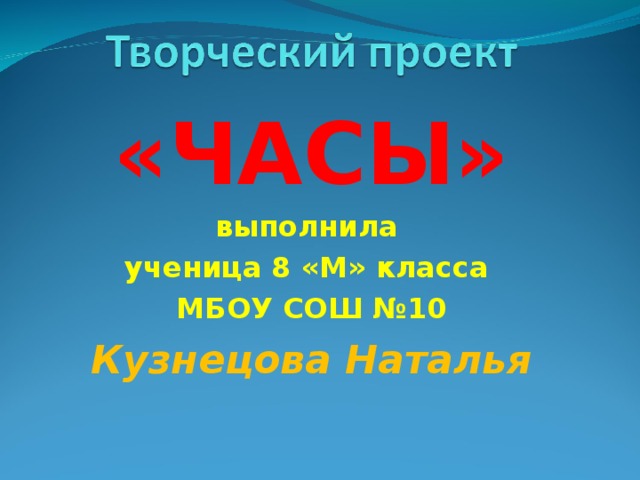 Творческий проект

«ЧАСЫ»

выполнила
ученица 8 «М» класса
МБОУ СОШ №10

Кузнецова Наталья